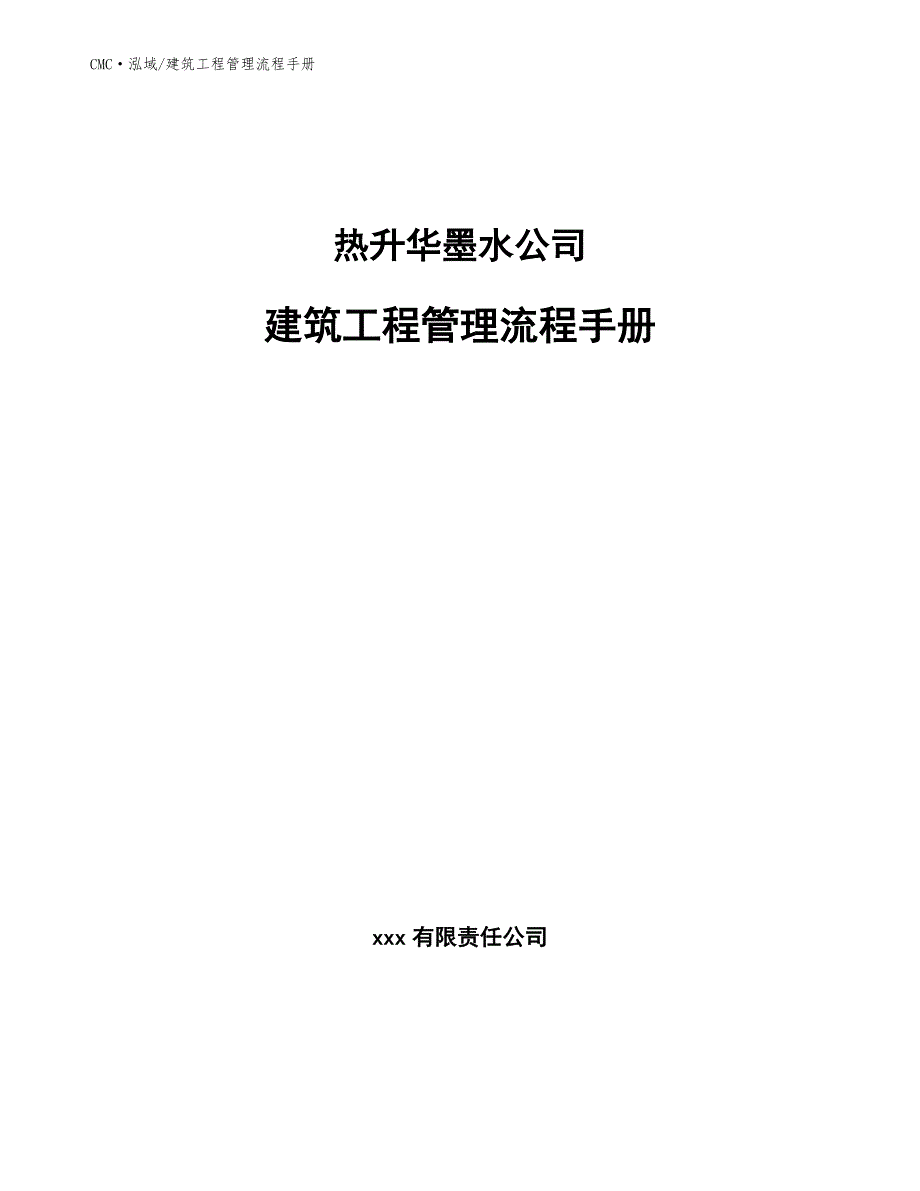 CMC·泓域/建筑工程管理流程手册

热升华墨水公司

建筑工程管理流程手册

xxx 有限责任公司